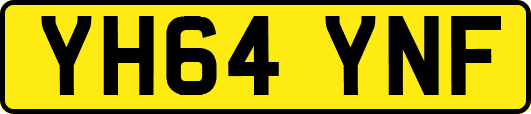 YH64 YNF